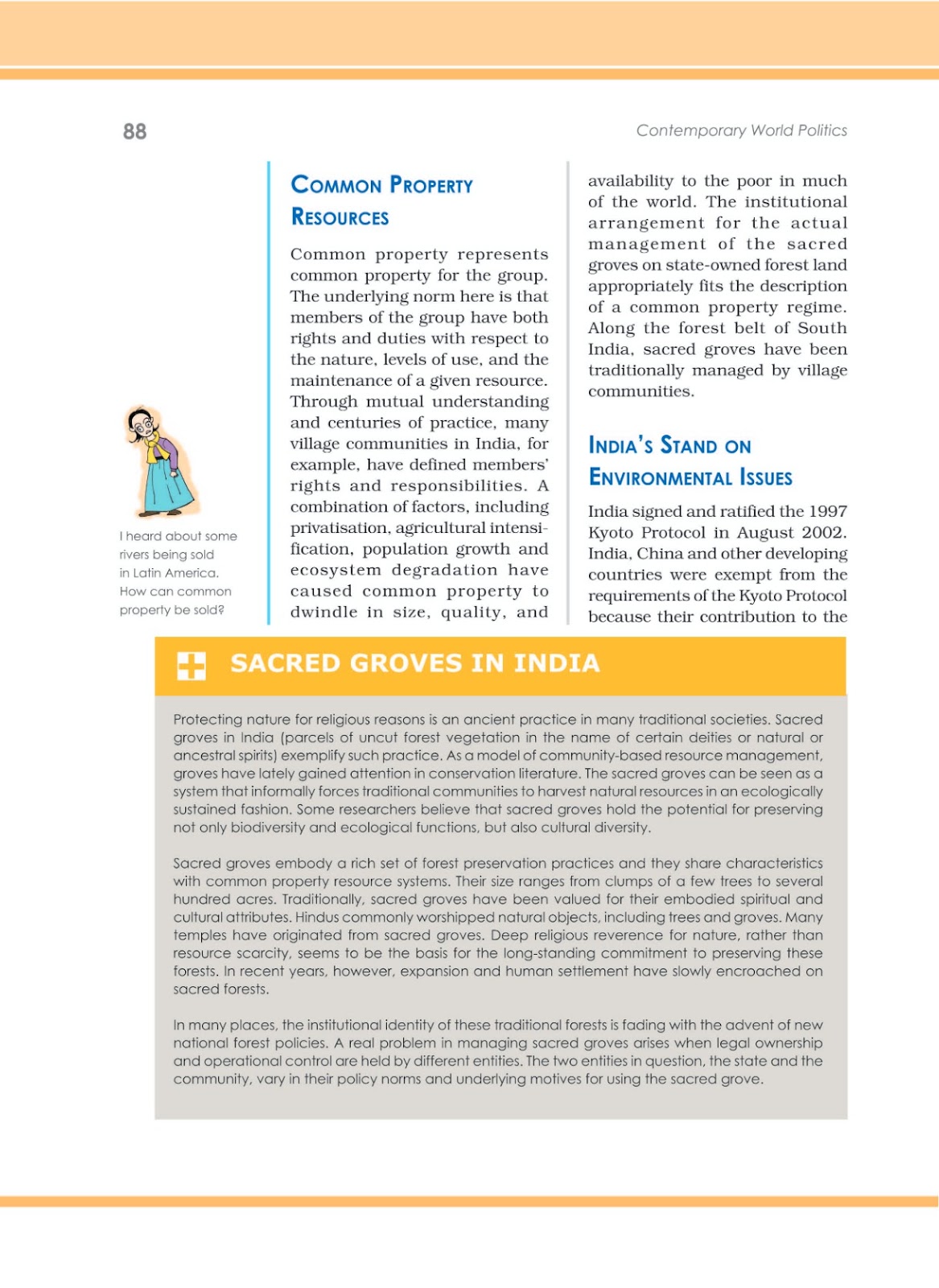 88

Contemporary World Politics

I heard about some rivers being sold in Latin America. How can common property be sold?

COMMON PROPERTY RESOURCES

Common property represents common property for the group. The underlying norm here is that members of the group have both rights and duties with respect to the nature, levels of use, and the maintenance of a given resource. Through mutual understanding and centuries of practice, many village communities in India, for example, have defined members' rights and responsibilities. A combination of factors, including privatisation, agricultural intensification, population growth and ecosystem degradation have caused common property to dwindle in size, quality, and availability to the poor in much of the world. The institutional arrangement for the actual management of the sacred groves on state-owned forest land appropriately fits the description of a common property regime. Along the forest belt of South India, sacred groves have been traditionally managed by village communities.

INDIA'S STAND ON ENVIRONMENTAL ISSUES

India signed and ratified the 1997 Kyoto Protocol in August 2002. India, China and other developing countries were exempt from the requirements of the Kyoto Protocol because their contribution to the

SACRED GROVES IN INDIA

Protecting nature for religious reasons is an ancient practice in many traditional societies. Sacred groves in India (parcels of uncut forest vegetation in the name of certain deities or natural or ancestral spirits) exemplify such practice. As a model of community-based resource management, groves have lately gained attention in conservation literature. The sacred groves can be seen as a system that informally forces traditional communities to harvest natural resources in an ecologically sustained fashion. Some researchers believe that sacred groves hold the potential for preserving not only biodiversity and ecological functions, but also cultural diversity.

Sacred groves embody a rich set of forest preservation practices and they share characteristics with common property resource systems. Their size ranges from clumps of a few trees to several hundred acres. Traditionally, sacred groves have been valued for their embodied spiritual and cultural attributes. Hindus commonly worshipped natural objects, including trees and groves. Many temples have originated from sacred groves. Deep religious reverence for nature, rather than resource scarcity, seems to be the basis for the long-standing commitment to preserving these forests. In recent years, however, expansion and human settlement have slowly encroached on sacred forests.

In many places, the institutional identity of these traditional forests is fading with the advent of new national forest policies. A real problem in managing sacred groves arises when legal ownership and operational control are held by different entities. The two entities in question, the state and the community, vary in their policy norms and underlying motives for using the sacred grove.